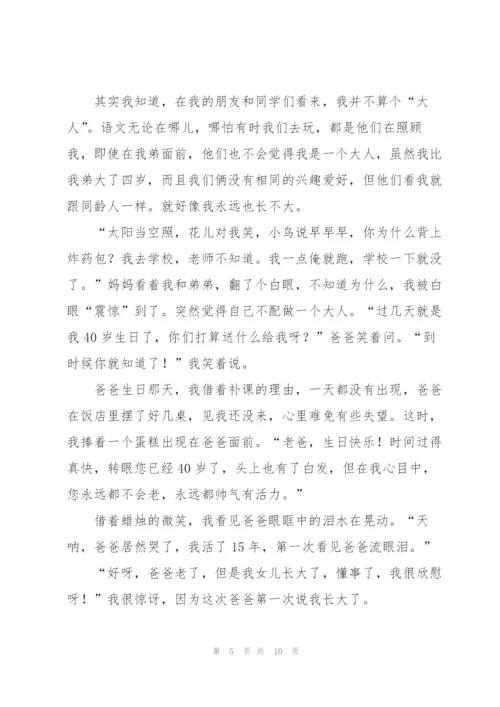 其实我知道，在我的朋友和同学们看来，我并不算个“大人”。语文无论在哪儿，哪怕有时我们去玩，都是他们在照顾我，即使在我弟面前，他们也不会觉得我是一个大人，虽然我比我弟大了四岁，而且我们俩没有相同的兴趣爱好，但他们看我就跟同龄人一样。就好像我永远也长不大。

“太阳当空照，花儿对我笑，小鸟说早早早，你为什么背上炸药包？我去学校，老师不知道。我一点俺就跑，学校一下就没了。”妈妈看着我和弟弟，翻了个白眼，不知道为什么，我被白眼“震惊”到了。突然觉得自己不配做一个大人。“过几天就是我40岁生日了，你们打算送什么给我呀？”爸爸笑着问。“到时候你就知道了！”我笑着说。

爸爸生日那天，我借着补课的理由，一天都没有出现，爸爸在饭店里摆了好几桌，见我还没来，心里难免有些失望。这时，我捧着一个蛋糕出现在爸爸面前。“老爸，生日快乐！时间过得真快，转眼您已经40岁了，头上也有了白发，但在我心目中，您永远都不会老，永远都帅气有活力。”

借着蜡烛的微笑，我看见爸爸眼眶中的泪水在晃动。“天呐，爸爸居然哭了，我活了15年，第一次看见爸爸流眼泪。”

“好呀，爸爸老了，但是我女儿长大了，懂事了，我很欣慰呀！”我很惊讶，因为这次爸爸第一次说我长大了。

第 5 页 共 10 页